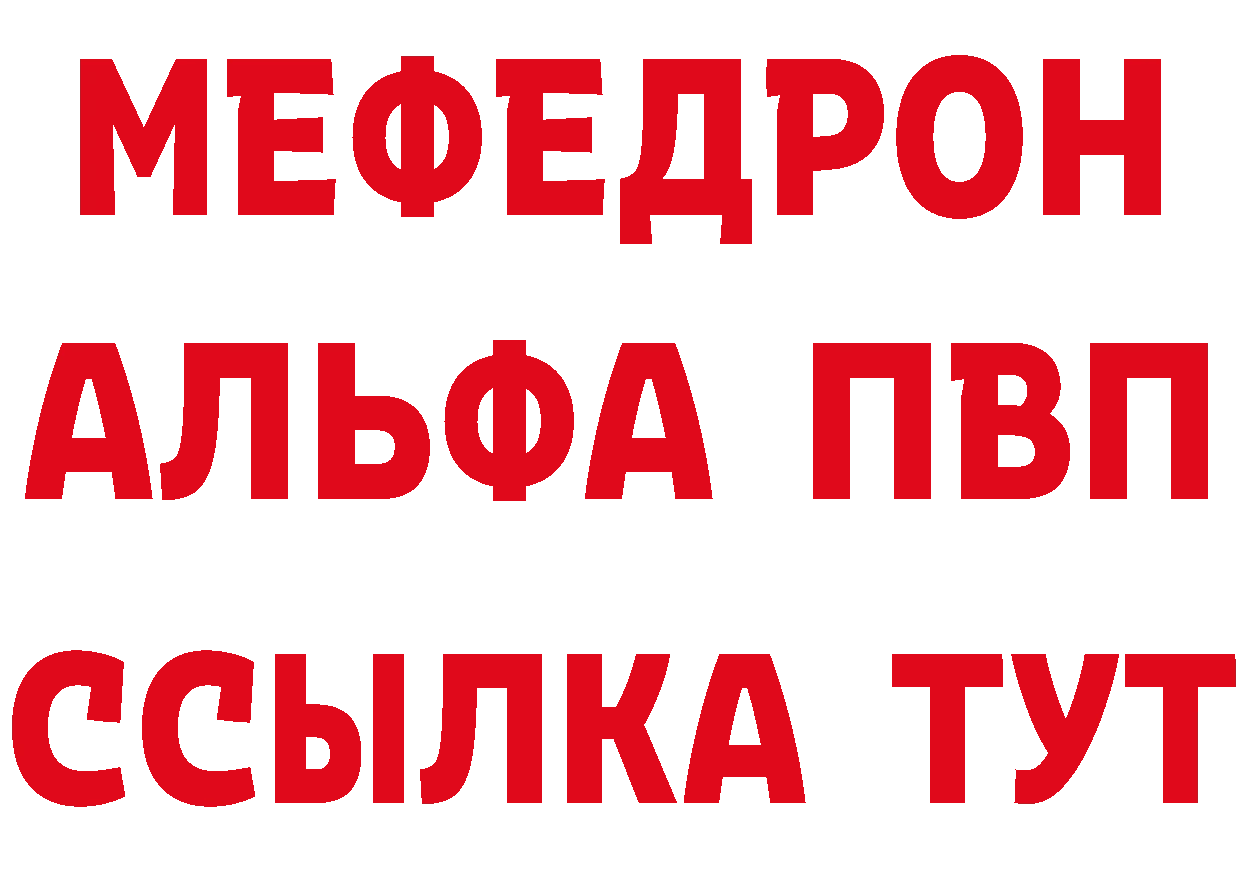 МЕФЕДРОН
АЛЬФА ПВП
ССЫЛКА ТУТ